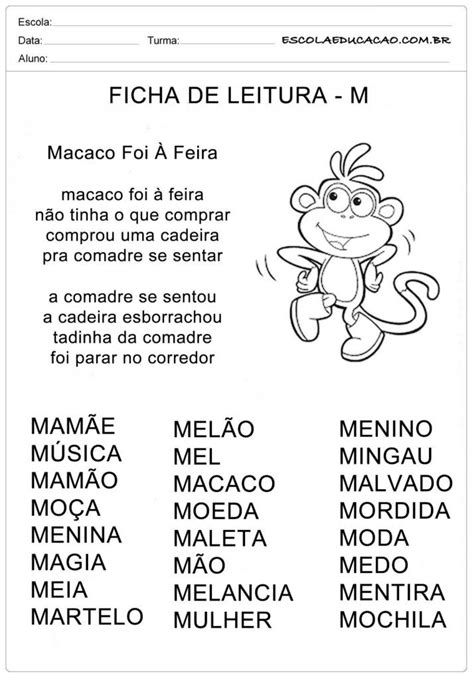 Escola:
Data: Turma: ESCOLAEDUCACAO.COM.BR
Aluno:

FICHA DE LEITURA - M

Macaco Foi À Feira

macaco foi à feira
não tinha o que comprar
comprou uma cadeira
pra comadre se sentar

a comadre se sentou
a cadeira esborrachou
tadinha da comadre
foi parar no corredor

MAMÃE
MÚSICA
MAMÃO
MOÇA
MENINA
MAGIA
MEIA
MARTELO

MELÃO
MEL
MACACO
MOEDA
MALETA
MÃO
MELANCIA
MULHER

MENINO
MINGAU
MALVADO
MORDIDA
MODA
MEDO
MENTIRA
MOCHILA